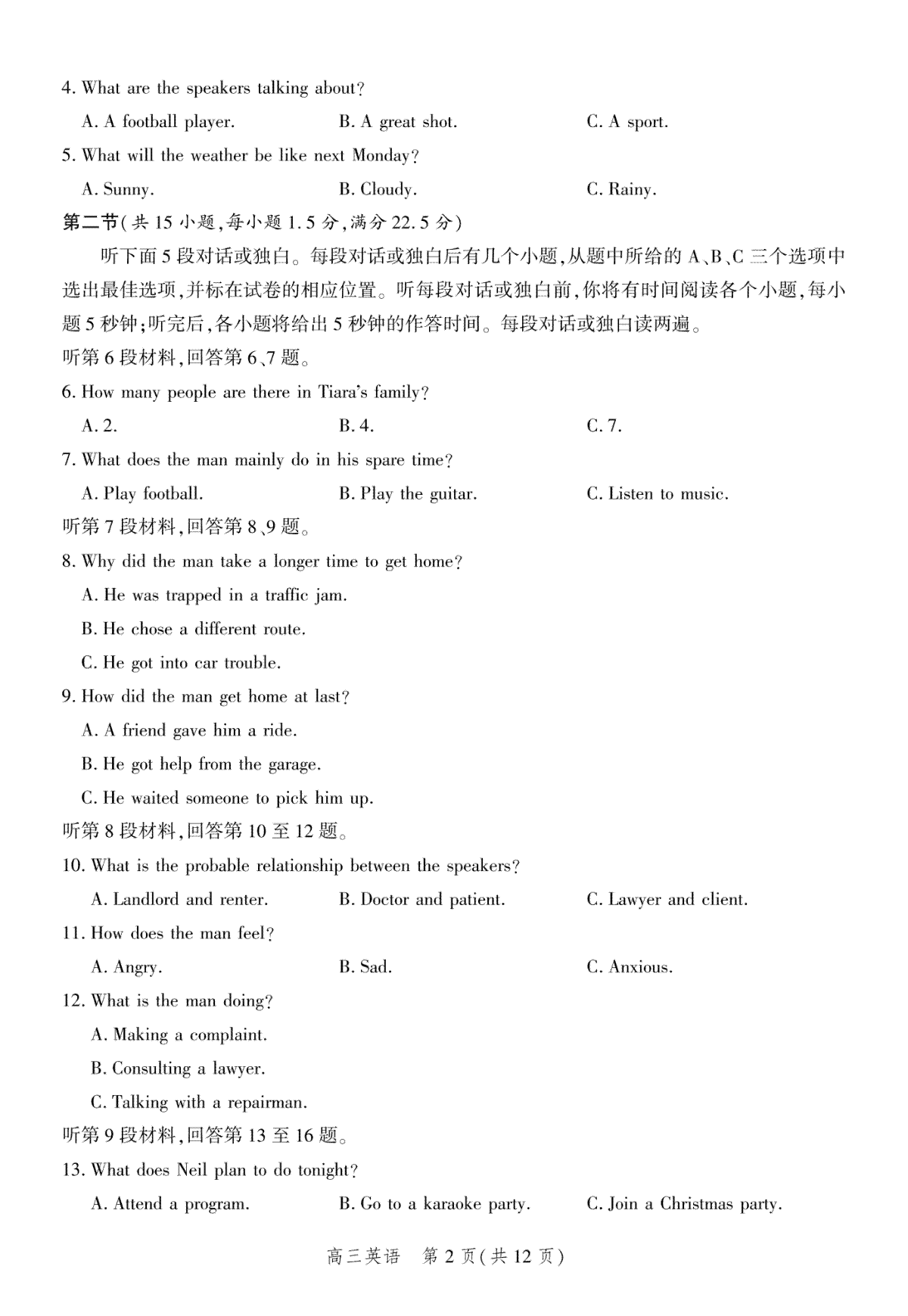 4. What are the speakers talking about?

A. A football player.
B. A great shot.
C. A sport.

5. What will the weather be like next Monday?

A. Sunny.
B. Cloudy.
C. Rainy.

第二节(共 15 小题,每小题 1.5 分,满分 22.5 分)

听下面 5 段对话或独白。每段对话或独白后有几个小题,从题中所给的 A、B、C 三个选项中选出最佳选项,并标在试卷的相应位置。听每段对话或独白前,你将有时间阅读各个小题,每小题 5 秒钟;听完后,各小题将给出 5 秒钟的作答时间。每段对话或独白读两遍。

听第 6 段材料,回答第 6、7 题。

6. How many people are there in Tiara's family?

A. 2.
B. 4.
C. 7.

7. What does the man mainly do in his spare time?

A. Play football.
B. Play the guitar.
C. Listen to music.

听第 7 段材料,回答第 8、9 题。

8. Why did the man take a longer time to get home?

A. He was trapped in a traffic jam.

B. He chose a different route.

C. He got into car trouble.

9. How did the man get home at last?

A. A friend gave him a ride.

B. He got help from the garage.

C. He waited someone to pick him up.

听第 8 段材料,回答第 10 至 12 题。

10. What is the probable relationship between the speakers?

A. Landlord and renter.
B. Doctor and patient.
C. Lawyer and client.

11. How does the man feel?

A. Angry.
B. Sad.
C. Anxious.

12. What is the man doing?

A. Making a complaint.

B. Consulting a lawyer.

C. Talking with a repairman.

听第 9 段材料,回答第 13 至 16 题。

13. What does Neil plan to do tonight?

A. Attend a program.
B. Go to a karaoke party.
C. Join a Christmas party.

高三英语 第 2 页(共 12 页)